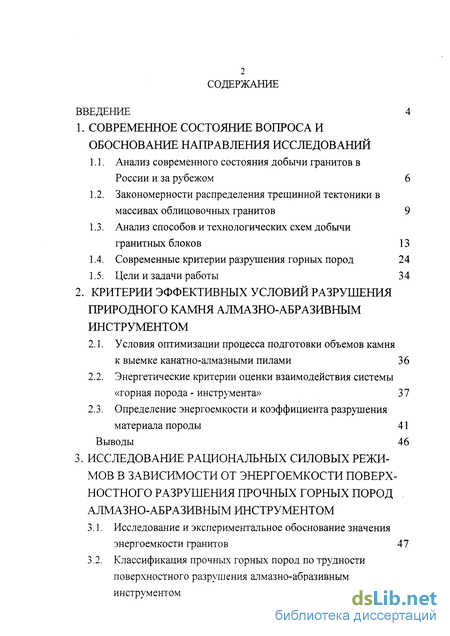 2
СОДЕРЖАНИЕ

ВВЕДЕНИЕ 4

1. СОВРЕМЕННОЕ СОСТОЯНИЕ ВОПРОСА И ОБОСНОВАНИЕ НАПРАВЛЕНИЯ ИССЛЕДОВАНИЙ

1.1. Анализ современного состояния добычи гранитов в России и за рубежом 6

1.2. Закономерности распределения трещинной тектоники в массивах облицовочных гранитов 9

1.3. Анализ способов и технологических схем добычи гранитных блоков 13

1.4. Современные критерии разрушения горных пород 24

1.5. Цели и задачи работы 34

2. КРИТЕРИИ ЭФФЕКТИВНЫХ УСЛОВИЙ РАЗРУШЕНИЯ ПРИРОДНОГО КАМНЯ АЛМАЗНО-АБРАЗИВНЫМ ИНСТРУМЕНТОМ

2.1. Условия оптимизации процесса подготовки объемов камня к выемке канатно-алмазными пилами 36

2.2. Энергетические критерии оценки взаимодействия системы «горная порода - инструмента» 37

2.3. Определение энергоемкости и коэффициента разрушения материала породы 41

Выводы 46

3. ИССЛЕДОВАНИЕ РАЦИОНАЛЬНЫХ СИЛОВЫХ РЕЖИМОВ В ЗАВИСИМОСТИ ОТ ЭНЕРГОЕМКОСТИ ПОВЕРХНОСТНОГО РАЗРУШЕНИЯ ПРОЧНЫХ ГОРНЫХ ПОРОД АЛМАЗНО-АБРАЗИВНЫМ ИНСТРУМЕНТОМ

3.1. Исследование и экспериментальное обоснование значения энергоемкости гранитов 47

3.2. Классификация прочных горных пород по трудности поверхностного разрушения алмазно-абразивным инструментом

dsLib.net
библиотека диссертаций